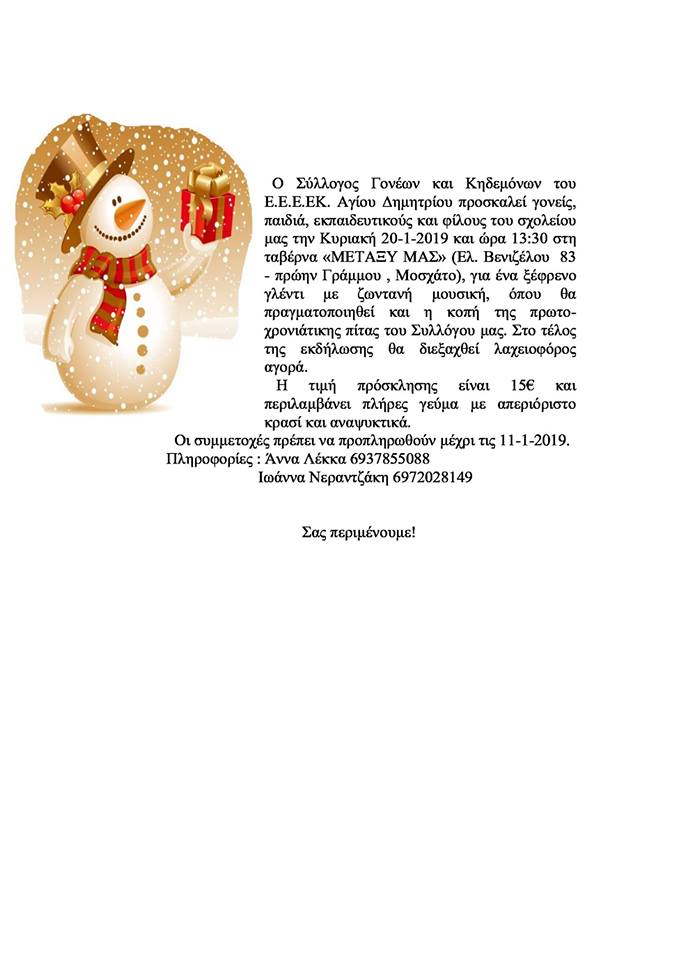 Ο Σύλλογος Γονέων και Κηδεμόνων του Ε.Ε.Ε.ΕΚ. Αγίου Δημητρίου προσκαλεί γονείς, παιδιά, εκπαιδευτικούς και φίλους του σχολείου μας την Κυριακή 20-1-2019 και ώρα 13:30 στη ταβέρνα «ΜΕΤΑΞΥ ΜΑΣ» (Ελ. Βενιζέλου 83 - πρώην Γράμμου , Μοσχάτο), για ένα ξέφρενο γλέντι με ζωντανή μουσική, όπου θα πραγματοποιηθεί και η κοπή της πρωτοχρονιάτικης πίτας του Συλλόγου μας. Στο τέλος της εκδήλωσης θα διεξαχθεί λαχειοφόρος αγορά.

Η τιμή πρόσκλησης είναι 15€ και περιλαμβάνει πλήρες γεύμα με απεριόριστο κρασί και αναψυκτικά.

Οι συμμετοχές πρέπει να προπληρωθούν μέχρι τις 11-1-2019.
Πληροφορίες : Άννα Λέκκα 6937855088
Ιωάννα Νεραντζάκη 6972028149

Σας περιμένουμε!